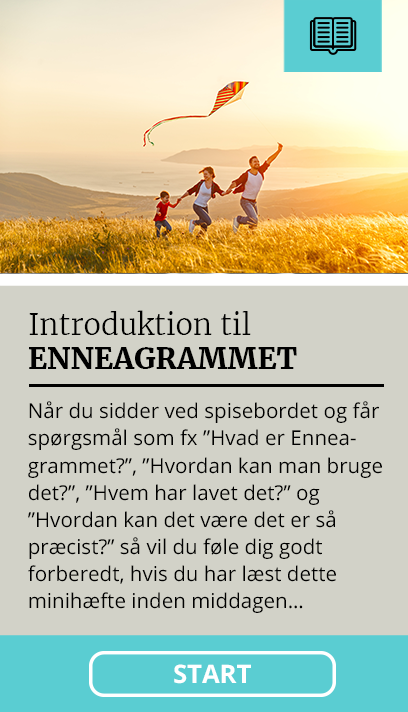 Introduktion til
ENNEAGRAMMET

Når du sidder ved spisebordet og får spørgsmål som fx ”Hvad er Enneagrammet?”, ”Hvordan kan man bruge det?”, ”Hvem har lavet det?” og ”Hvordan kan det være det er så præcist?” så vil du føle dig godt forberedt, hvis du har læst dette minihæfte inden middagen…

START